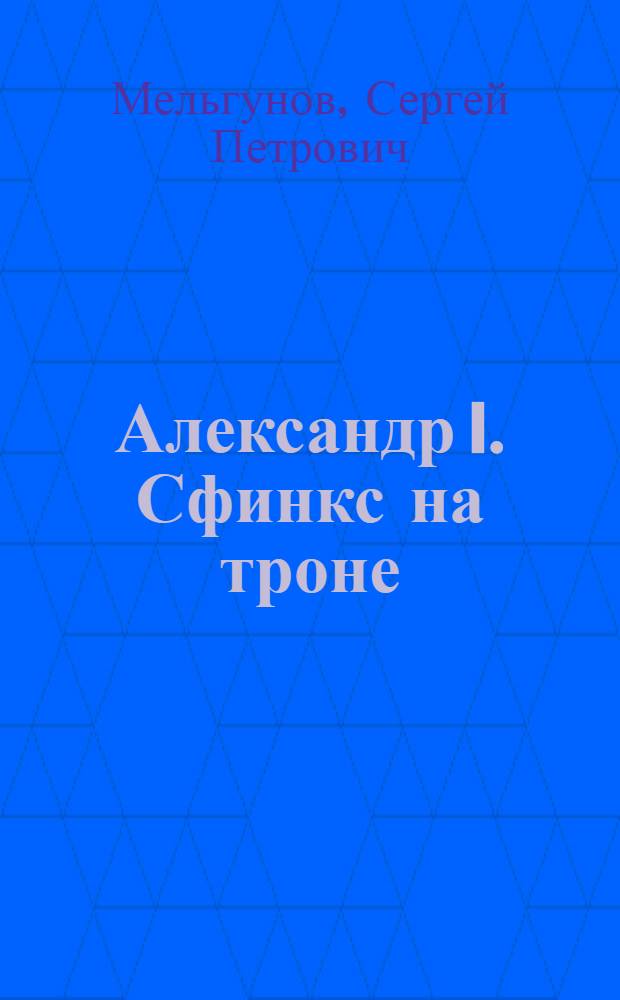 Мельгунов, Сергей Петрович

Александр I. Сфинкс на троне